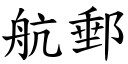 航郵